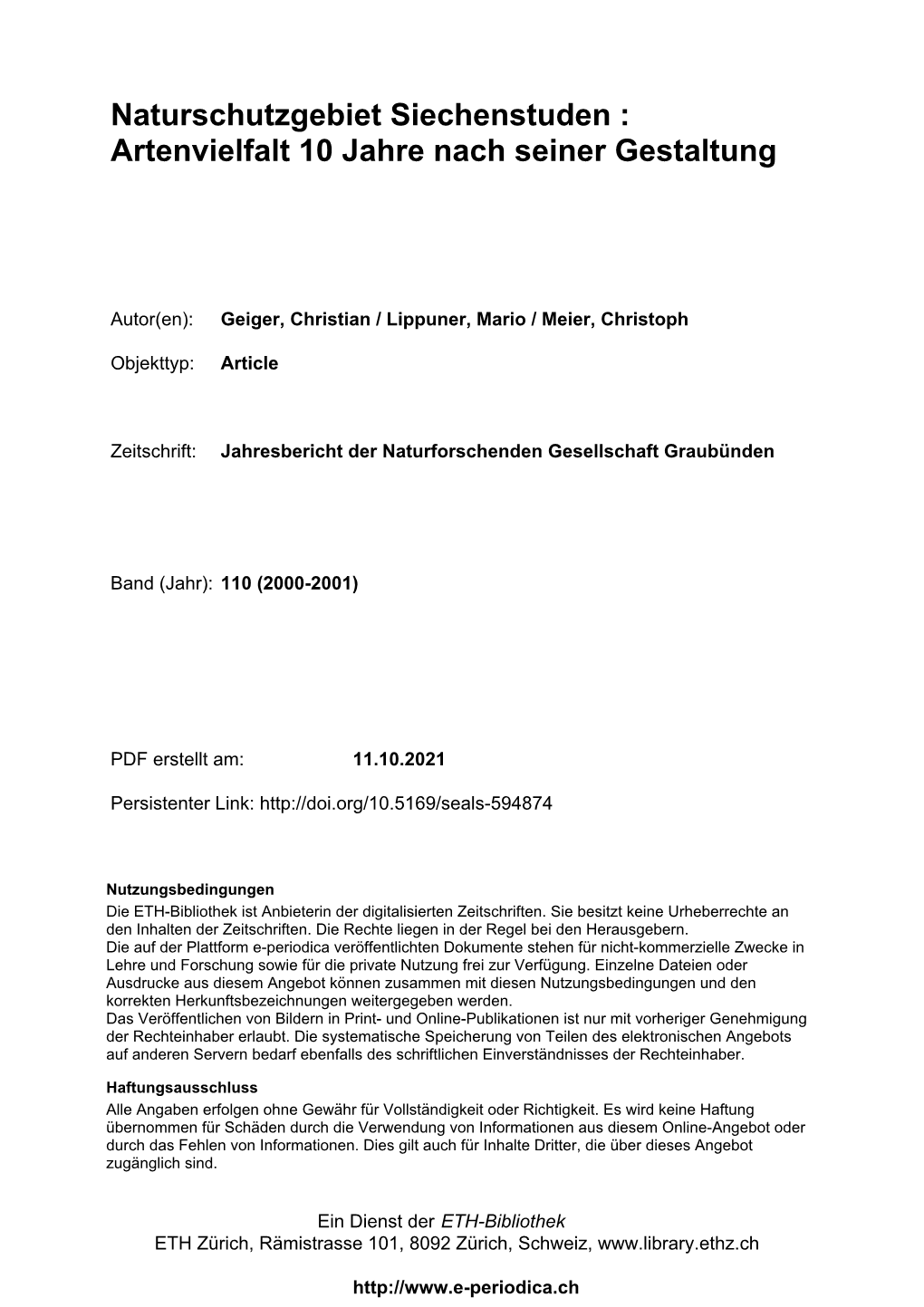 Naturschutzgebiet Siechenstuden : Artenvielfalt 10 Jahre nach seiner Gestaltung

Autor(en): Geiger, Christian / Lippuner, Mario / Meier, Christoph

Objekttyp: Article

Zeitschrift: Jahresbericht der Naturforschenden Gesellschaft Graubünden

Band (Jahr): 110 (2000-2001)

PDF erstellt am: 11.10.2021

Persistenter Link: http://doi.org/10.5169/seals-594874

Nutzungsbedingungen
Die ETH-Bibliothek ist Anbieterin der digitalisierten Zeitschriften. Sie besitzt keine Urheberrechte an den Inhalten der Zeitschriften. Die Rechte liegen in der Regel bei den Herausgebern.
Die auf der Plattform e-periodica veröffentlichten Dokumente stehen für nicht-kommerzielle Zwecke in Lehre und Forschung sowie für die private Nutzung frei zur Verfügung. Einzelne Dateien oder Ausdrucke aus diesem Angebot können zusammen mit diesen Nutzungsbedingungen und den korrekten Herkunftsbezeichnungen weitergegeben werden.
Das Veröffentlichen von Bildern in Print- und Online-Publikationen ist nur mit vorheriger Genehmigung der Rechteinhaber erlaubt. Die systematische Speicherung von Teilen des elektronischen Angebots auf anderen Servern bedarf ebenfalls des schriftlichen Einverständnisses der Rechteinhaber.

Haftungsausschluss
Alle Angaben erfolgen ohne Gewähr für Vollständigkeit oder Richtigkeit. Es wird keine Haftung übernommen für Schäden durch die Verwendung von Informationen aus diesem Online-Angebot oder durch das Fehlen von Informationen. Dies gilt auch für Inhalte Dritter, die über dieses Angebot zugänglich sind.

Ein Dienst der ETH-Bibliothek
ETH Zürich, Rämistrasse 101, 8092 Zürich, Schweiz, www.library.ethz.ch

http://www.e-periodica.ch